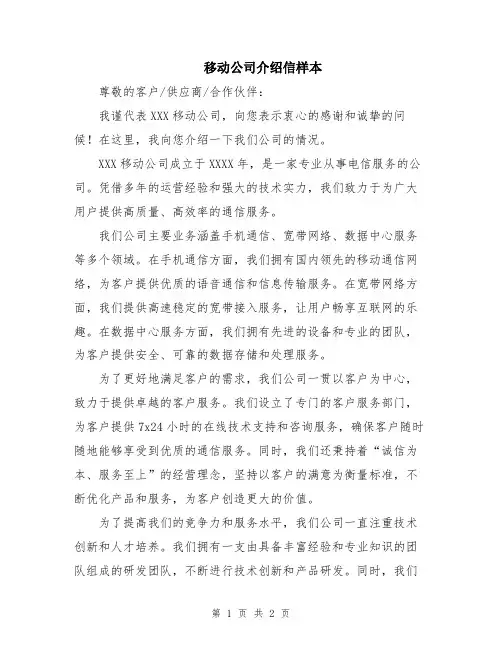 移动公司介绍信样本

尊敬的客户/供应商/合作伙伴：

我谨代表 XXX 移动公司，向您表示衷心的感谢和诚挚的问候！在这里，我向您介绍一下我们公司的情况。

XXX 移动公司成立于 XXXX 年，是一家专业从事电信服务的公司。凭借多年的运营经验和强大的技术实力，我们致力于为广大用户提供高质量、高效率的通信服务。

我们公司主要业务涵盖手机通信、宽带网络、数据中心服务等多个领域。在手机通信方面，我们拥有国内领先的移动通信网络，为客户提供优质的语音通信和信息传输服务。在宽带网络方面，我们提供高速稳定的宽带接入服务，让用户畅享互联网的乐趣。在数据中心服务方面，我们拥有先进的设备和专业的团队，为客户提供安全、可靠的数据存储和处理服务。

为了更好地满足客户的需求，我们公司一贯以客户为中心，致力于提供卓越的客户服务。我们设立了专门的客户服务部门，为客户提供 7x24 小时的在线技术支持和咨询服务，确保客户随时随地能够享受到优质的通信服务。同时，我们还秉持着“诚信为本、服务至上”的经营理念，坚持以客户的满意为衡量标准，不断优化产品和服务，为客户创造更大的价值。

为了提高我们的竞争力和服务水平，我们公司一直注重技术创新和人才培养。我们拥有一支由具备丰富经验和专业知识的团队组成的研发团队，不断进行技术创新和产品研发。同时，我们

第 1 页 共 2 页